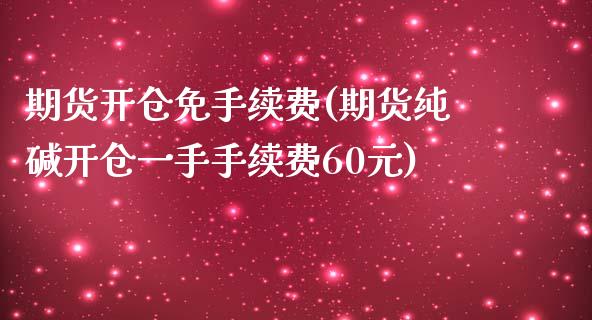 期货开仓免手续费(期货纯碱开仓一手手续费60元)